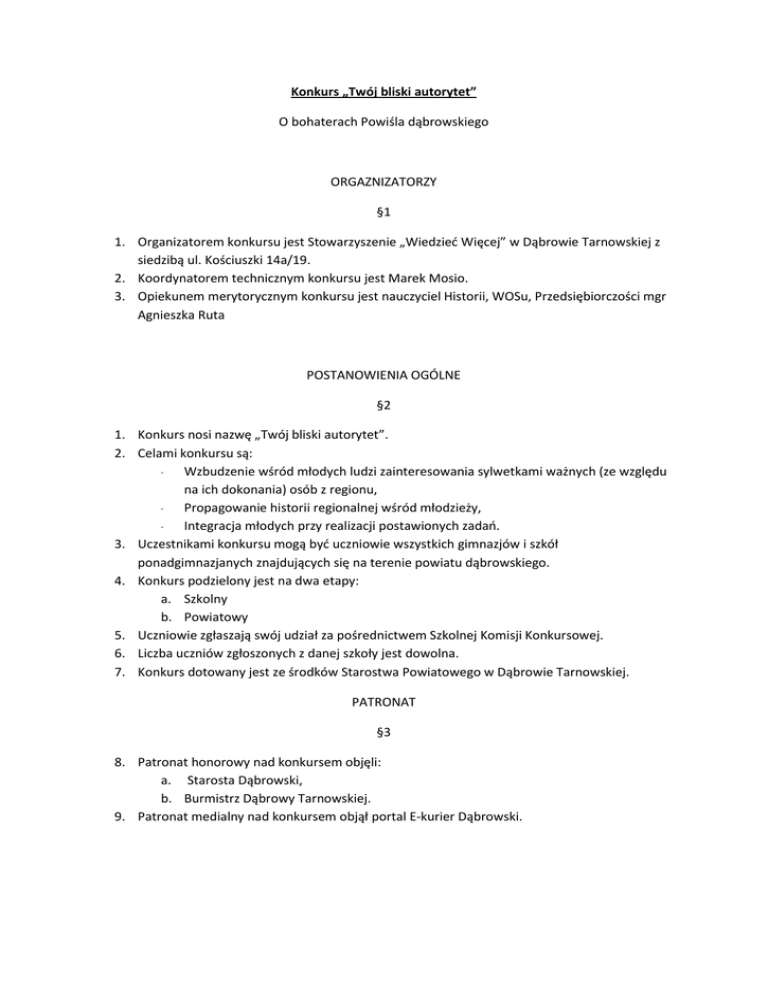 Konkurs „Twój bliski autorytet”

O bohaterach Powiśla dąbrowskiego

ORGAZNIZATORZY

§1

1. Organizatorem konkursu jest Stowarzyszenie „Wiedzieć Więcej” w Dąbrowie Tarnowskiej z siedzibą ul. Kościuszki 14a/19.
2. Koordynatorem technicznym konkursu jest Marek Mosio.
3. Opiekunem merytorycznym konkursu jest nauczyciel Historii, WOSu, Przedsiębiorczości mgr Agnieszka Ruta

POSTANOWIENIA OGÓLNE

§2

1. Konkurs nosi nazwę „Twój bliski autorytet”.
2. Celami konkursu są:
- Wzbudzenie wśród młodych ludzi zainteresowania sylwetkami ważnych (ze względu na ich dokonania) osób z regionu,
- Propagowanie historii regionalnej wśród młodzieży,
- Integracja młodych przy realizacji postawionych zadań.
3. Uczestnikami konkursu mogą być uczniowie wszystkich gimnazjów i szkół ponadgimnazjanych znajdujących się na terenie powiatu dąbrowskiego.
4. Konkurs podzielony jest na dwa etapy:
a. Szkolny
b. Powiatowy
5. Uczniowie zgłaszają swój udział za pośrednictwem Szkolnej Komisji Konkursowej.
6. Liczba uczniów zgłoszonych z danej szkoły jest dowolna.
7. Konkurs dotowany jest ze środków Starostwa Powiatowego w Dąbrowie Tarnowskiej.

PATRONAT

§3

8. Patronat honorowy nad konkursem objęli:
a. Starosta Dąbrowski,
b. Burmistrz Dąbrowy Tarnowskiej.
9. Patronat medialny nad konkursem objął portal E-kurier Dąbrowski.